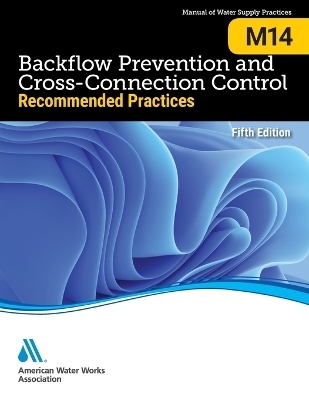 Manual of Water Supply Practices

M14

Backflow Prevention and Cross-Connection Control
Recommended Practices

Fifth Edition

American Water Works Association